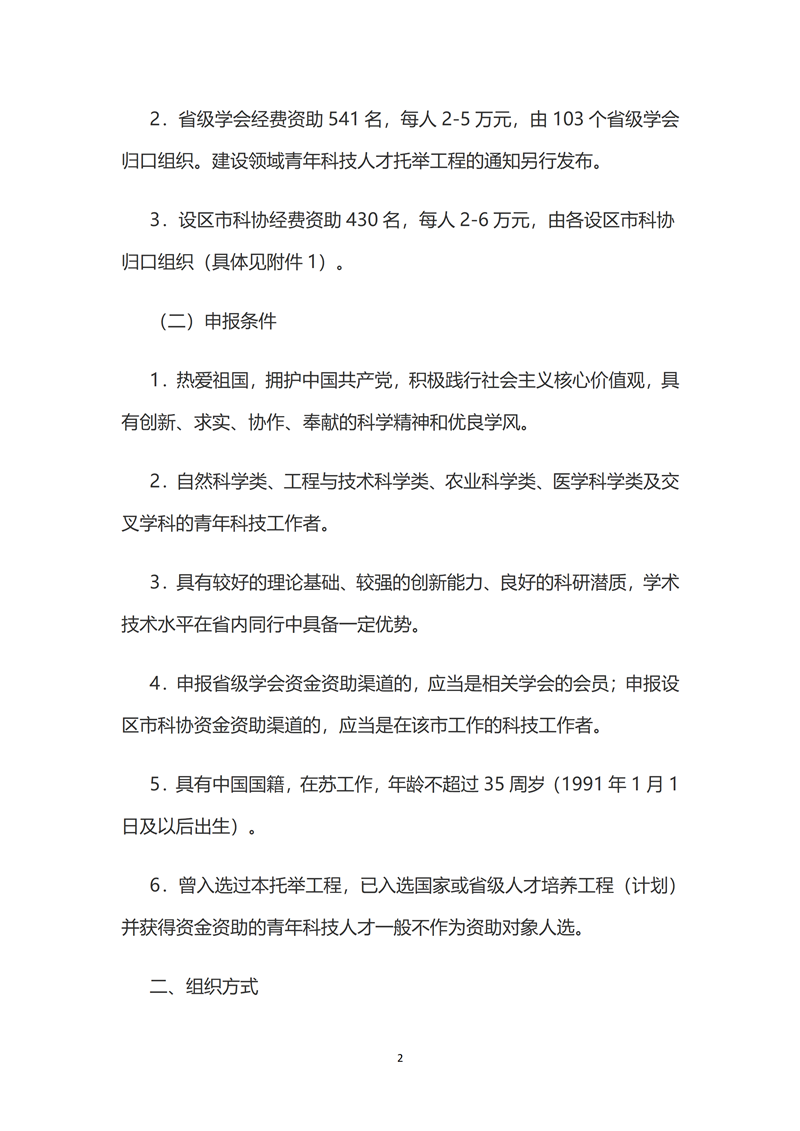 2．省级学会经费资助 541 名，每人 2-5 万元，由 103 个省级学会归口组织。建设领域青年科技人才托举工程的通知另行发布。

3．设区市科协经费资助 430 名，每人 2-6 万元，由各设区市科协归口组织（具体见附件 1）。

（二）申报条件

1．热爱祖国，拥护中国共产党，积极践行社会主义核心价值观，具有创新、求实、协作、奉献的科学精神和优良学风。

2．自然科学类、工程与技术科学类、农业科学类、医学科学类及交叉学科的青年科技工作者。

3．具有较好的理论基础、较强的创新能力、良好的科研潜质，学术技术水平在省内同行中具备一定优势。

4．申报省级学会资金资助渠道的，应当是相关学会的会员；申报设区市科协资金资助渠道的，应当是在该市工作的科技工作者。

5．具有中国国籍，在苏工作，年龄不超过 35 周岁（1991 年 1 月 1 日及以后出生）。

6．曾入选过本托举工程，已入选国家或省级人才培养工程（计划）并获得资金资助的青年科技人才一般不作为资助对象人选。

二、组织方式

2